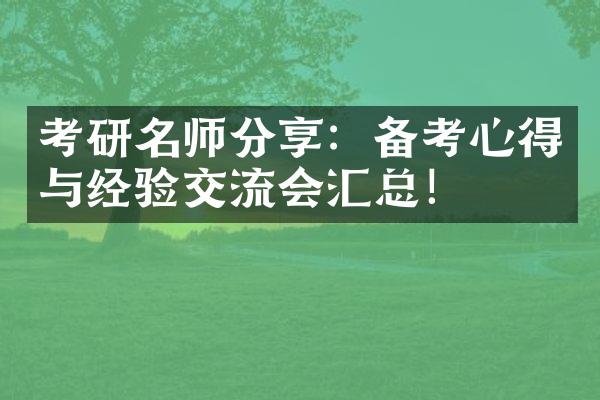 考研名师分享：备考心得与经验交流会汇总！